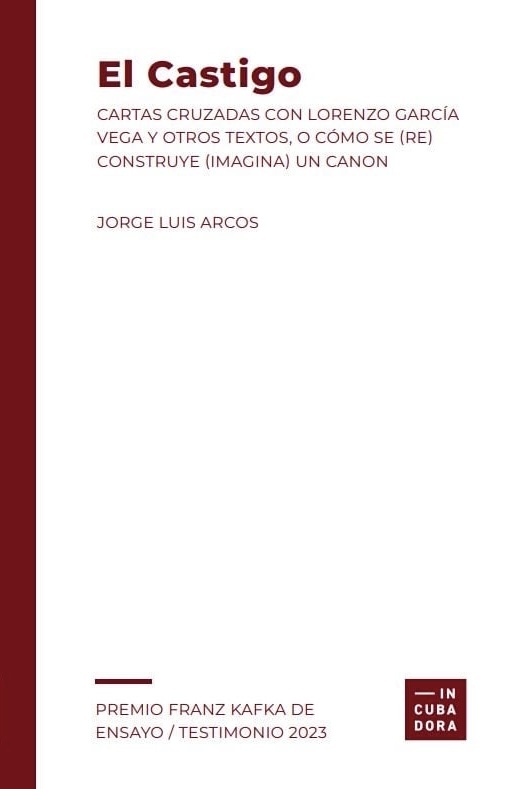 El Castigo

CARTAS CRUZADAS CON LORENZO GARCÍA VEGA Y OTROS TEXTOS, O CÓMO SE (RE) CONSTRUYE (IMAGINA) UN CANON

JORGE LUIS ARCOS

PREMIO FRANZ KAFKA DE ENSAYO / TESTIMONIO 2023

— IN
CUBA
DORA